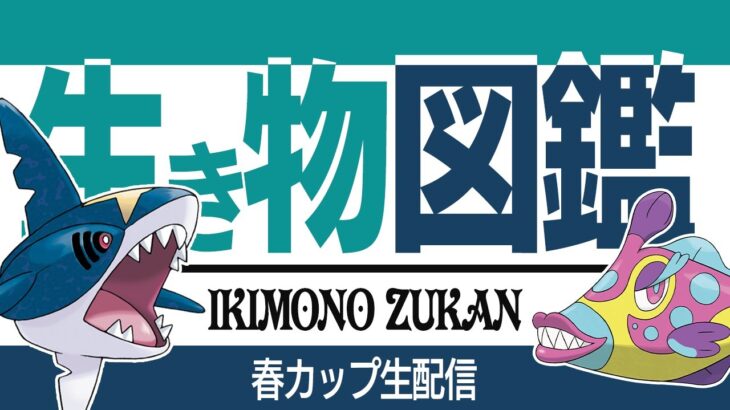 生き物図鑑

IKIMONO ZUKAN

春カップ生配信